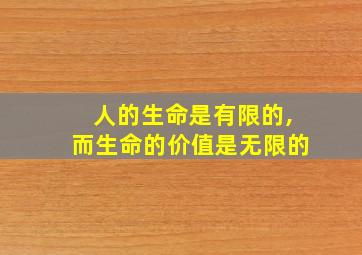 人的生命是有限的,
而生命的价值是无限的